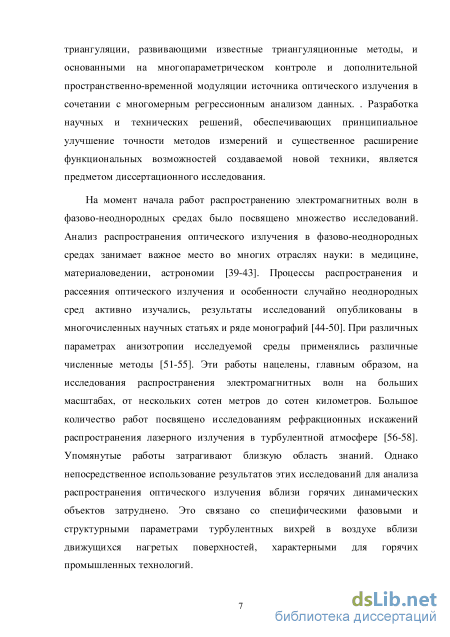 триангуляции, развивающими известные триангуляционные методы, и основанными на многопараметрическом контроле и дополнительной пространственно-временной модуляции источника оптического излучения в сочетании с многомерным регрессионным анализом данных. . Разработка научных и технических решений, обеспечивающих принципиальное улучшение точности методов измерений и существенное расширение функциональных возможностей создаваемой новой техники, является предметом диссертационного исследования.

На момент начала работ распространению электромагнитных волн в фазово-неоднородных средах было посвящено множество исследований. Анализ распространения оптического излучения в фазово-неоднородных средах занимает важное место во многих отраслях науки: в медицине, материаловедении, астрономии [39-43]. Процессы распространения и рассеяния оптического излучения и особенности случайно неоднородных сред активно изучались, результаты исследований опубликованы в многочисленных научных статьях и ряде монографий [44-50]. При различных параметрах анизотропии исследуемой среды применялись различные численные методы [51-55]. Эти работы нацелены, главным образом, на исследования распространения электромагнитных волн на больших масштабах, от нескольких сотен метров до сотен километров. Большое количество работ посвящено исследованиям рефракционных искажений распространения лазерного излучения в турбулентной атмосфере [56-58]. Упомянутые работы затрагивают близкую область знаний. Однако непосредственное использование результатов этих исследований для анализа распространения оптического излучения вблизи горячих динамических объектов затруднено. Это связано со специфическими фазовыми и структурными параметрами турбулентных вихрей в воздухе вблизи движущихся нагретых поверхностей, характерными для горячих промышленных технологий.

7

dsLib.net
библиотека диссертаций